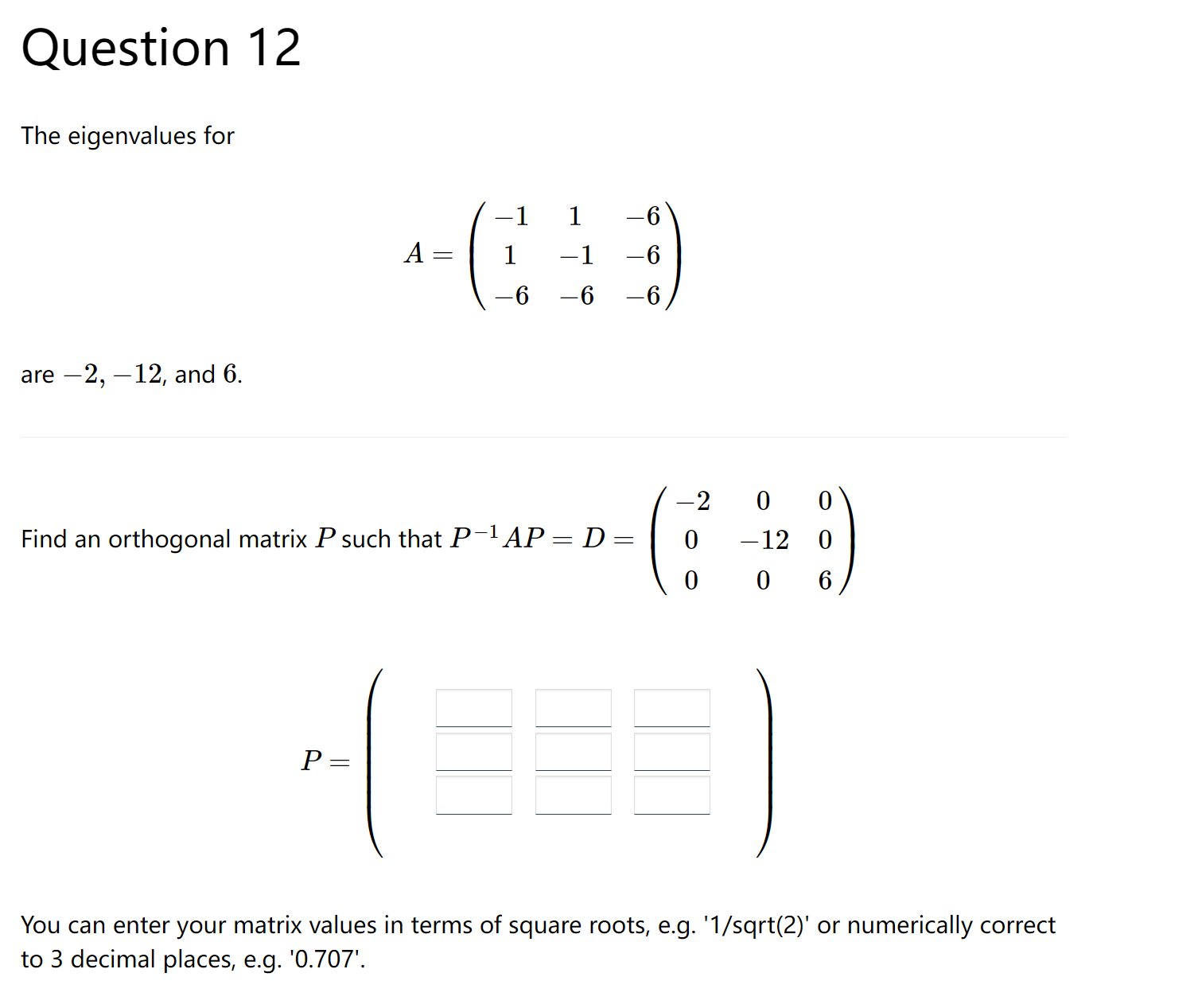 Question 12

The eigenvalues for

$A = \begin{pmatrix} -1 & 1 & -6 \\ 1 & -1 & -6 \\ -6 & -6 & -6 \end{pmatrix}$

are $-2$, $-12$, and $6$.

Find an orthogonal matrix $P$ such that $P^{-1}AP = D = \begin{pmatrix} -2 & 0 & 0 \\ 0 & -12 & 0 \\ 0 & 0 & 6 \end{pmatrix}$

$P =$

You can enter your matrix values in terms of square roots, e.g. '1/sqrt(2)' or numerically correct to 3 decimal places, e.g. '0.707'.